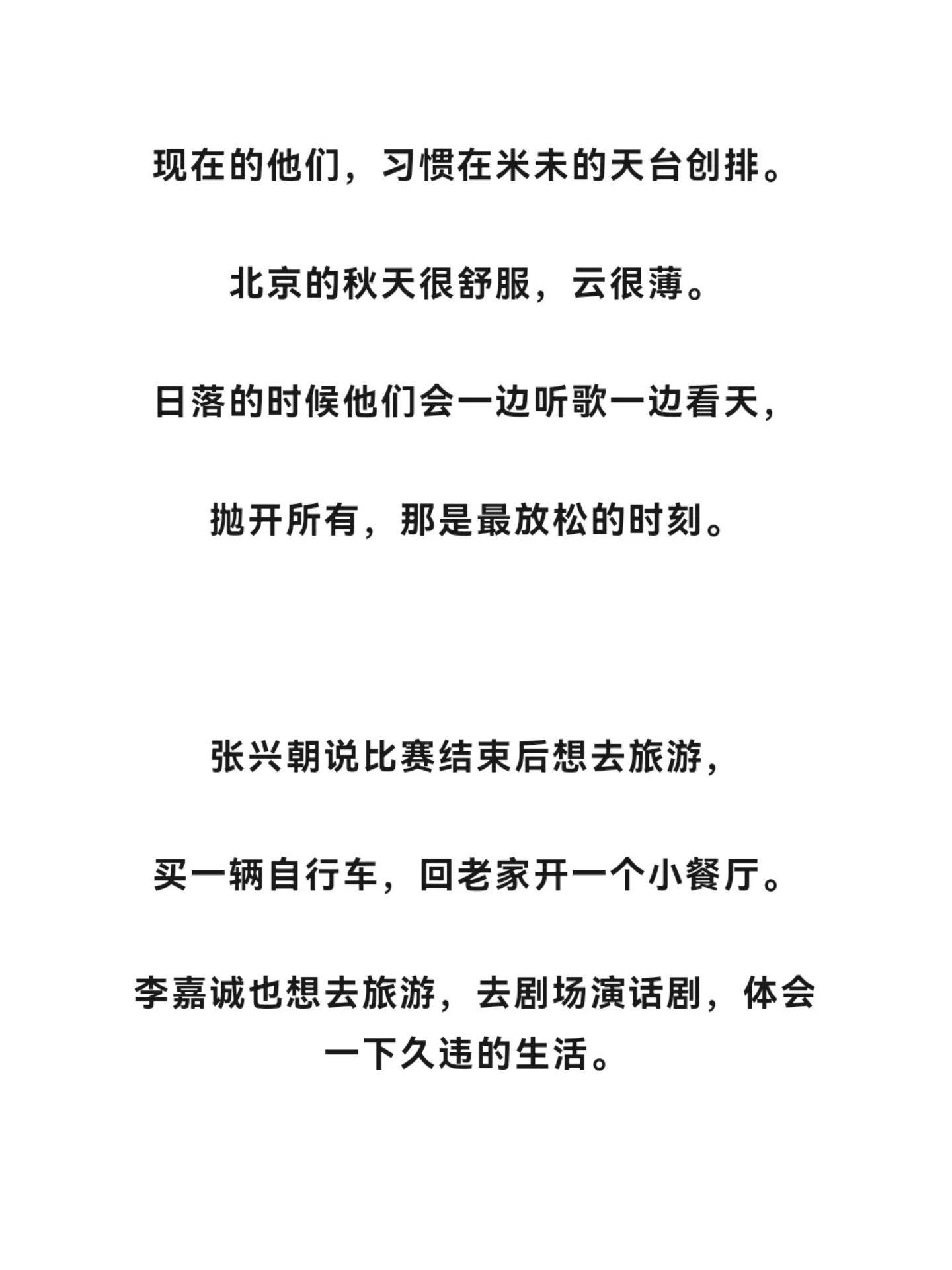 现在的他们，习惯在米未的天台创排。

北京的秋天很舒服，云很薄。

日落的时候他们会一边听歌一边看天，

抛开所有，那是最放松的时刻。

张兴朝说比赛结束后想去旅游，

买一辆自行车，回老家开一个小餐厅。

李嘉诚也想去旅游，去剧场演话剧，体会一下久违的生活。